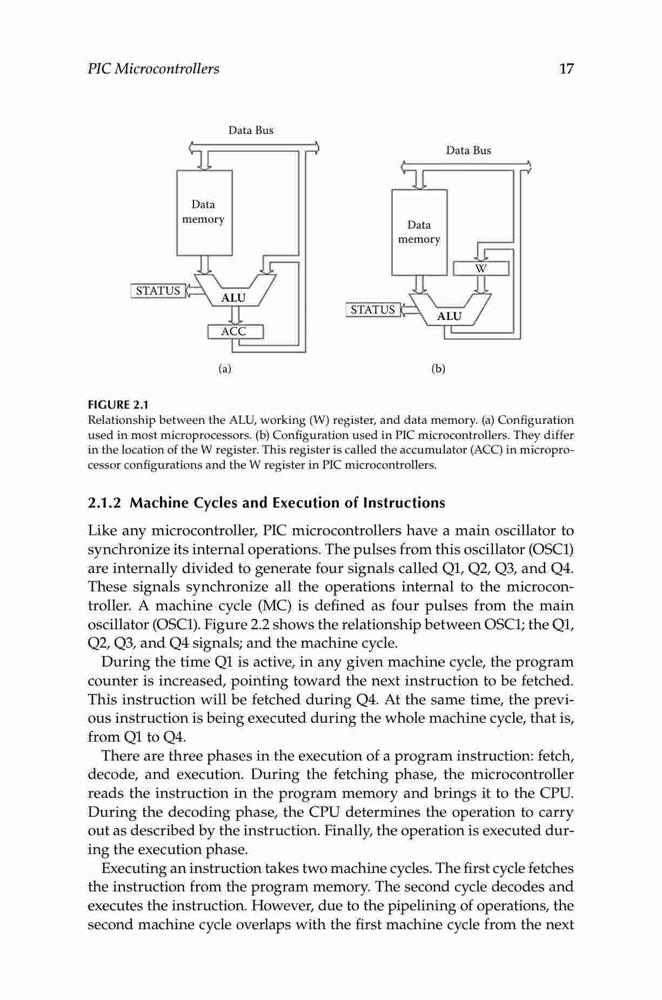 PIC Microcontrollers 17

Data Bus

Data memory

STATUS

ALU

ACC

(a)

Data Bus

Data memory

W

STATUS

ALU

(b)

FIGURE 2.1
Relationship between the ALU, working (W) register, and data memory. (a) Configuration used in most microprocessors. (b) Configuration used in PIC microcontrollers. They differ in the location of the W register. This register is called the accumulator (ACC) in microprocessor configurations and the W register in PIC microcontrollers.

2.1.2 Machine Cycles and Execution of Instructions

Like any microcontroller, PIC microcontrollers have a main oscillator to synchronize its internal operations. The pulses from this oscillator (OSC1) are internally divided to generate four signals called Q1, Q2, Q3, and Q4. These signals synchronize all the operations internal to the microcontroller. A machine cycle (MC) is defined as four pulses from the main oscillator (OSC1). Figure 2.2 shows the relationship between OSC1; the Q1, Q2, Q3, and Q4 signals; and the machine cycle.

During the time Q1 is active, in any given machine cycle, the program counter is increased, pointing toward the next instruction to be fetched. This instruction will be fetched during Q4. At the same time, the previous instruction is being executed during the whole machine cycle, that is, from Q1 to Q4.

There are three phases in the execution of a program instruction: fetch, decode, and execution. During the fetching phase, the microcontroller reads the instruction in the program memory and brings it to the CPU. During the decoding phase, the CPU determines the operation to carry out as described by the instruction. Finally, the operation is executed during the execution phase.

Executing an instruction takes two machine cycles. The first cycle fetches the instruction from the program memory. The second cycle decodes and executes the instruction. However, due to the pipelining of operations, the second machine cycle overlaps with the first machine cycle from the next